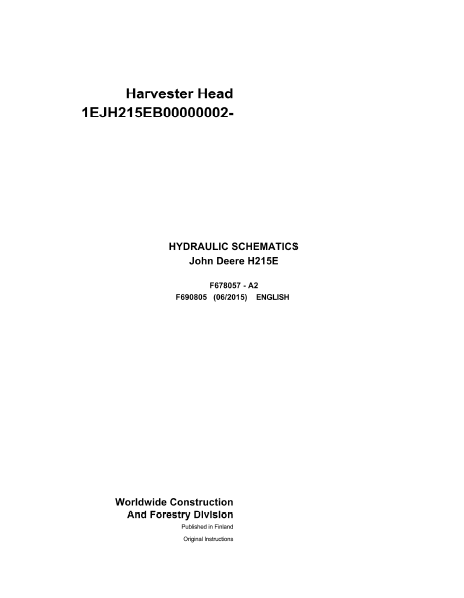 Harvester Head
1EJH215EB00000002-

HYDRAULIC SCHEMATICS
John Deere H215E

F678057 - A2
F690805 (06/2015) ENGLISH

Worldwide Construction
And Forestry Division
Published in Finland
Original Instructions